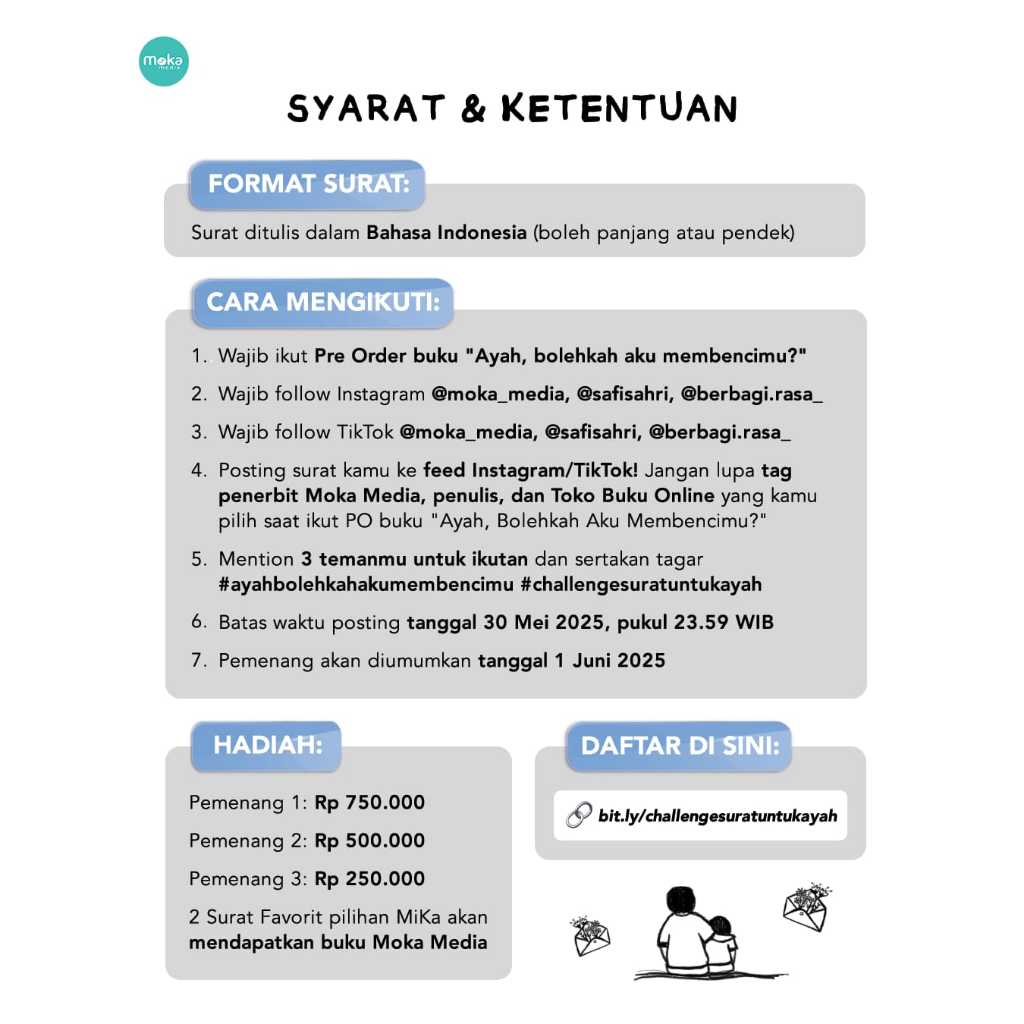 moka media

SYARAT & KETENTUAN

FORMAT SURAT:

Surat ditulis dalam Bahasa Indonesia (boleh panjang atau pendek)

CARA MENGIKUTI:

1. Wajib ikut Pre Order buku "Ayah, bolehkah aku membencimu?"
2. Wajib follow Instagram @moka_media, @safisahri, @berbagi.rasa_
3. Wajib follow TikTok @moka_media, @safisahri, @berbagi.rasa_
4. Posting surat kamu ke feed Instagram/TikTok! Jangan lupa tag penerbit Moka Media, penulis, dan Toko Buku Online yang kamu pilih saat ikut PO buku "Ayah, Bolehkah Aku Membencimu?"
5. Mention 3 temanmu untuk ikutan dan sertakan tagar #ayahbolehkahakumembencimu #challengesuratuntukayah
6. Batas waktu posting tanggal 30 Mei 2025, pukul 23.59 WIB
7. Pemenang akan diumumkan tanggal 1 Juni 2025

HADIAH:

Pemenang 1: Rp 750.000

Pemenang 2: Rp 500.000

Pemenang 3: Rp 250.000

2 Surat Favorit pilihan MiKa akan mendapatkan buku Moka Media

DAFTAR DI SINI:

bit.ly/challengesuratuntukayah